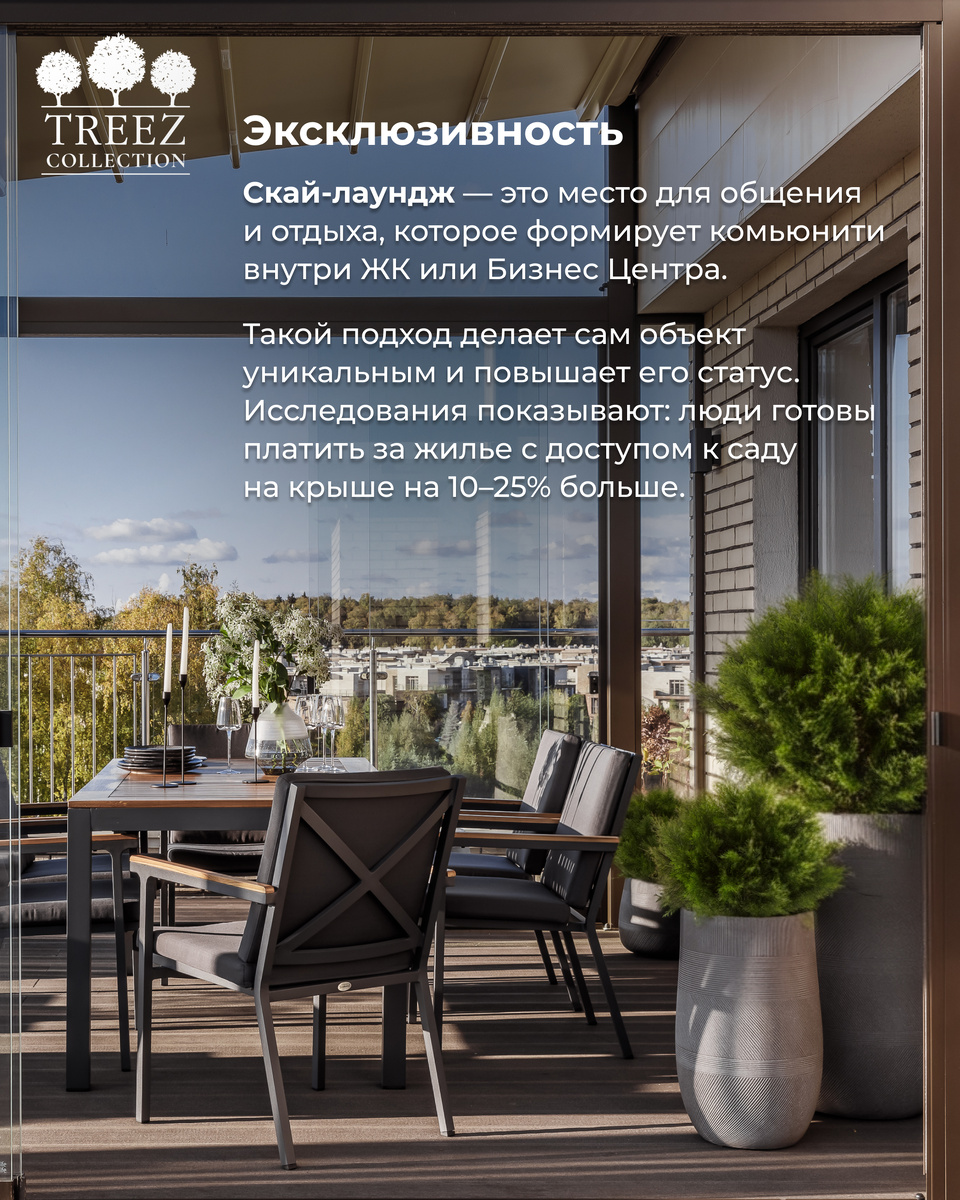 TREEZ
COLLECTION

Эксклюзивность

Скай-лаундж — это место для общения и отдыха, которое формирует комьюнити внутри ЖК или Бизнес Центра.

Такой подход делает сам объект уникальным и повышает его статус. Исследования показывают: люди готовы платить за жилье с доступом к саду на крыше на 10–25% больше.